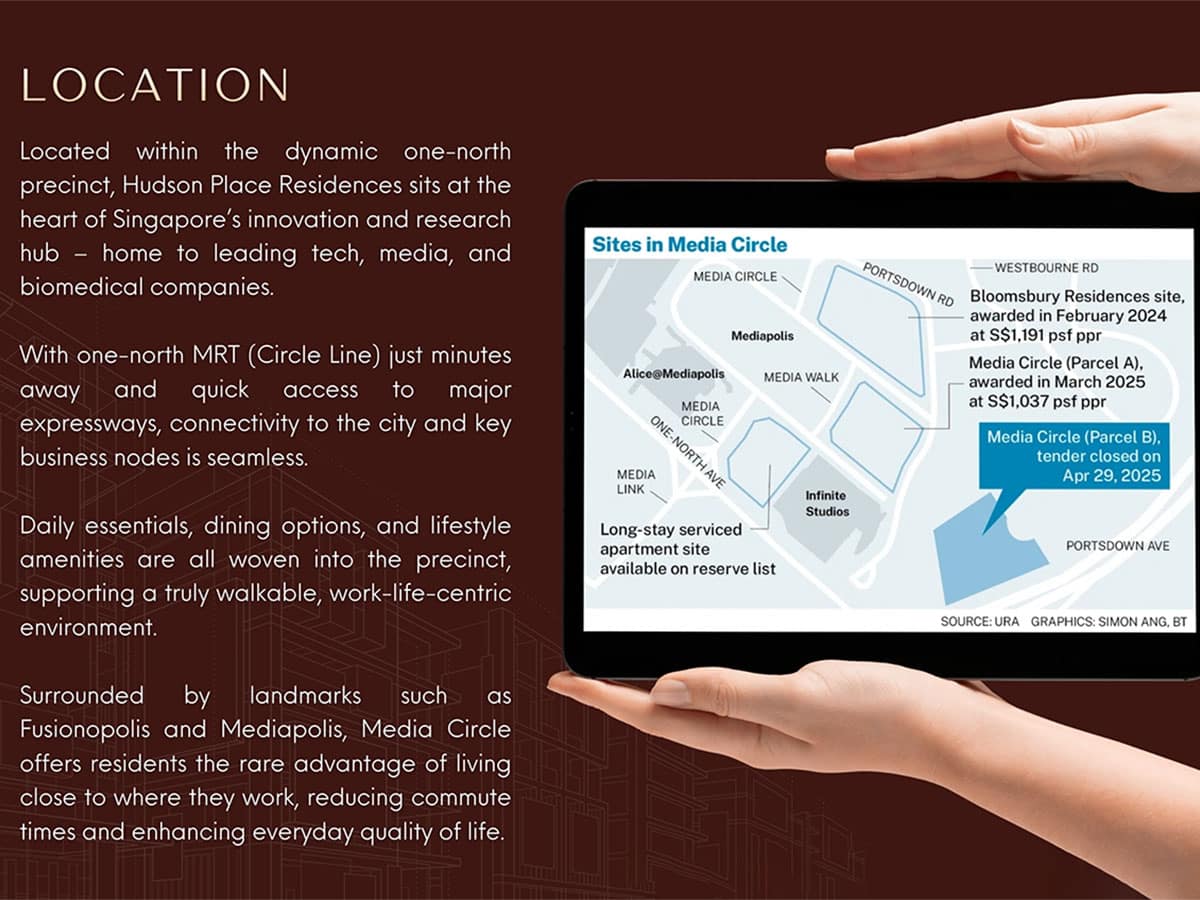 LOCATION

Located within the dynamic one-north precinct, Hudson Place Residences sits at the heart of Singapore's innovation and research hub – home to leading tech, media, and biomedical companies.

With one-north MRT (Circle Line) just minutes away and quick access to major expressways, connectivity to the city and key business nodes is seamless.

Daily essentials, dining options, and lifestyle amenities are all woven into the precinct, supporting a truly walkable, work-life-centric environment.

Surrounded by landmarks such as Fusionopolis and Mediapolis, Media Circle offers residents the rare advantage of living close to where they work, reducing commute times and enhancing everyday quality of life.

Sites in Media Circle

MEDIA CIRCLE
PORTSDOWN RD
WESTBOURNE RD
Bloomsbury Residences site, awarded in February 2024 at S$1,191 psf ppr
Mediapolis
Media Circle (Parcel A), awarded in March 2025 at S$1,037 psf ppr
Alice@Mediapolis
MEDIA WALK
MEDIA CIRCLE
ONE-NORTH AVE
Media Circle (Parcel B), tender closed on Apr 29, 2025
MEDIA LINK
Infinite Studios
Long-stay serviced apartment site available on reserve list
PORTSDOWN AVE
SOURCE: URA GRAPHICS: SIMON ANG, BT